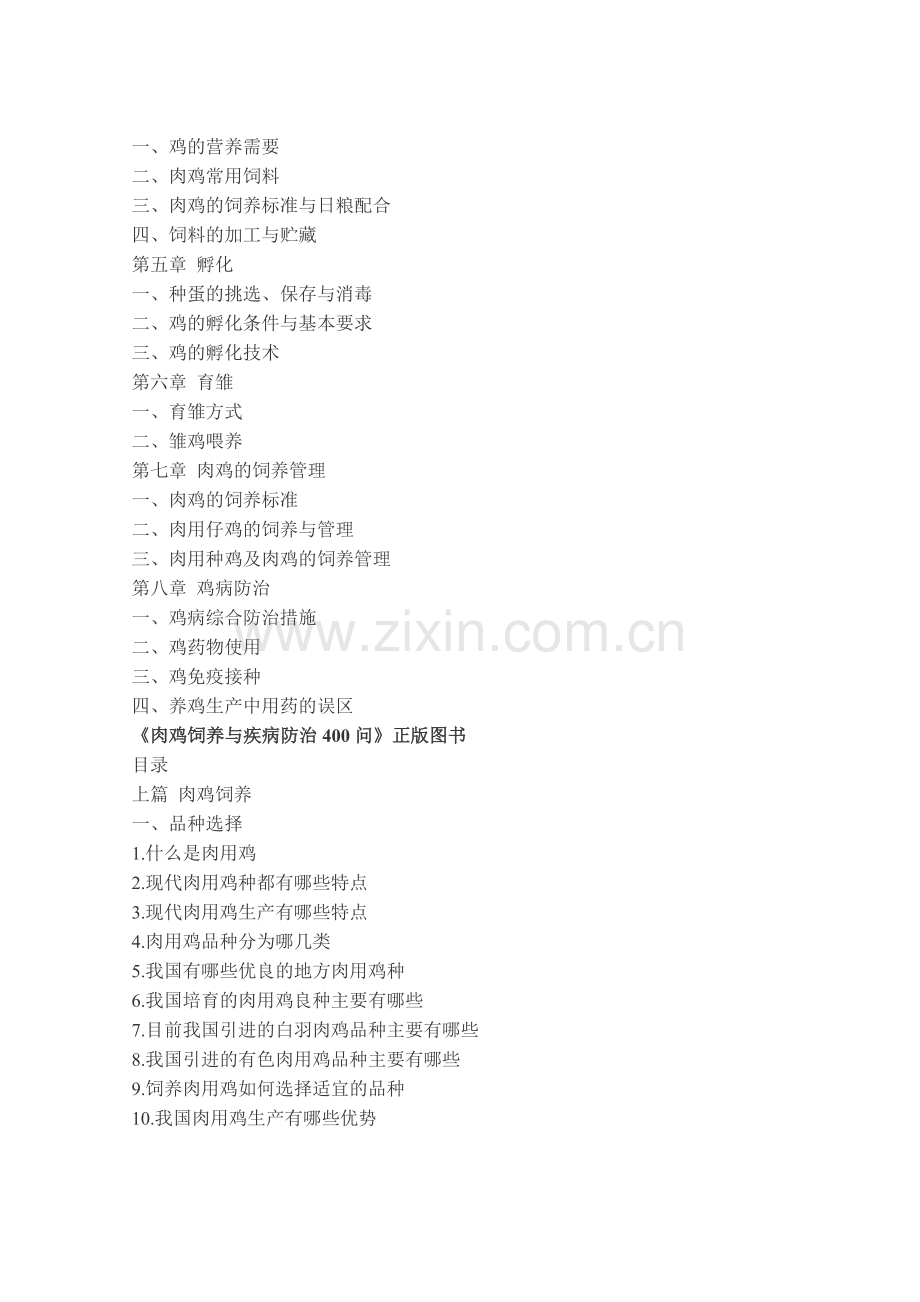 一、鸡的营养需要
二、肉鸡常用饲料
三、肉鸡的饲养标准与日粮配合
四、饲料的加工与贮藏
第五章 孵化
一、种蛋的挑选、保存与消毒
二、鸡的孵化条件与基本要求
三、鸡的孵化技术
第六章 育雏
一、育雏方式
二、雏鸡喂养
第七章 肉鸡的饲养管理
一、肉鸡的饲养标准
二、肉用仔鸡的饲养与管理
三、肉用种鸡及肉鸡的饲养管理
第八章 鸡病防治
一、鸡病综合防治措施
二、鸡药物使用
三、鸡免疫接种
四、养鸡生产中用药的误区
《肉鸡饲养与疾病防治400问》正版图书
目录
上篇 肉鸡饲养
一、品种选择
1.什么是肉用鸡
2.现代肉用鸡种都有哪些特点
3.现代肉用鸡生产有哪些特点
4.肉用鸡品种分为哪几类
5.我国有哪些优良的地方肉用鸡种
6.我国培育的肉用鸡良种主要有哪些
7.目前我国引进的白羽肉鸡品种主要有哪些
8.我国引进的有色肉用鸡品种主要有哪些
9.饲养肉用鸡如何选择适宜的品种
10.我国肉用鸡生产有哪些优势

www.zixin.com.cn